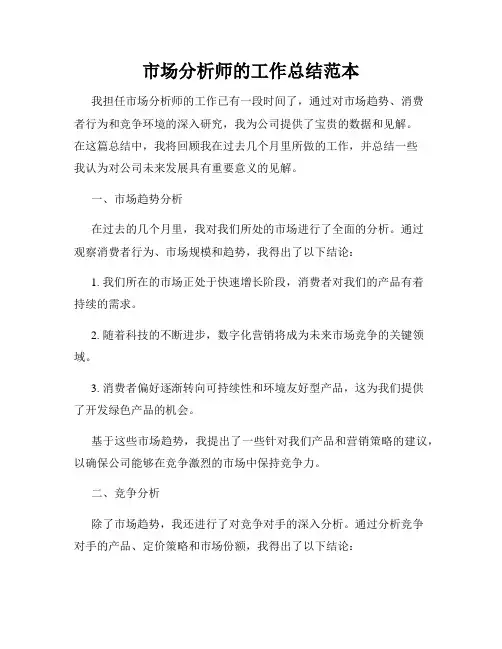 市场分析师的工作总结范本

我担任市场分析师的工作已有一段时间了，通过对市场趋势、消费者行为和竞争环境的深入研究，我为公司提供了宝贵的数据和见解。在这篇总结中，我将回顾我在过去几个月里所做的工作，并总结一些我认为对公司未来发展具有重要意义的见解。

一、市场趋势分析

在过去的几个月里，我对我们所处的市场进行了全面的分析。通过观察消费者行为、市场规模和趋势，我得出了以下结论：

1. 我们所在的市场正处于快速增长阶段，消费者对我们的产品有着持续的需求。

2. 随着科技的不断进步，数字化营销将成为未来市场竞争的关键领域。

3. 消费者偏好逐渐转向可持续性和环境友好型产品，这为我们提供了开发绿色产品的机会。

基于这些市场趋势，我提出了一些针对我们产品和营销策略的建议，以确保公司能够在竞争激烈的市场中保持竞争力。

二、竞争分析

除了市场趋势，我还进行了对竞争对手的深入分析。通过分析竞争对手的产品、定价策略和市场份额，我得出了以下结论：